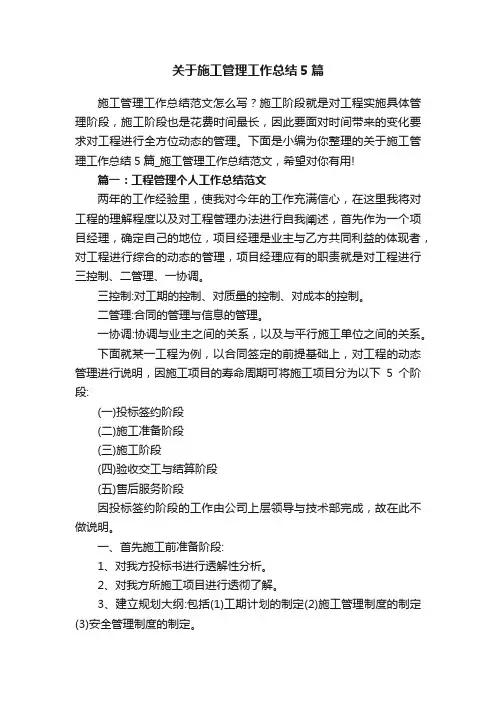 关于施工管理工作总结5篇

施工管理工作总结范文怎么写？施工阶段就是对工程实施具体管理阶段，施工阶段也是花费时间最长，因此要面对时间带来的变化要求对工程进行全方位动态的管理。下面是小编为你整理的关于施工管理工作总结5篇_施工管理工作总结范文，希望对你有用!

篇一：工程管理个人工作总结范文

两年的工作经验里，使我对今年的工作充满信心，在这里我将对工程的理解程度以及对工程管理办法进行自我阐述，首先作为一个项目经理，确定自己的地位，项目经理是业主与乙方共同利益的体现者，对工程进行综合的动态的管理，项目经理应有的职责就是对工程进行三控制、二管理、一协调。

三控制:对工期的控制、对质量的控制、对成本的控制。

二管理:合同的管理与信息的管理。

一协调:协调与业主之间的关系，以及与平行施工单位之间的关系。

下面就某一工程为例，以合同签定的前提基础上，对工程的动态管理进行说明，因施工项目的寿命周期可将施工项目分为以下 5 个阶段:

(一)投标签约阶段

(二)施工准备阶段

(三)施工阶段

(四)验收交工与结算阶段

(五)售后服务阶段

因投标签约阶段的工作由公司上层领导与技术部完成，故在此不做说明。

一、首先施工前准备阶段:

1、对我方投标书进行透解性分析。

2、对我方所施工项目进行透彻了解。

3、建立规划大纲:包括(1)工期计划的制定(2)施工管理制度的制定(3)安全管理制度的制定。